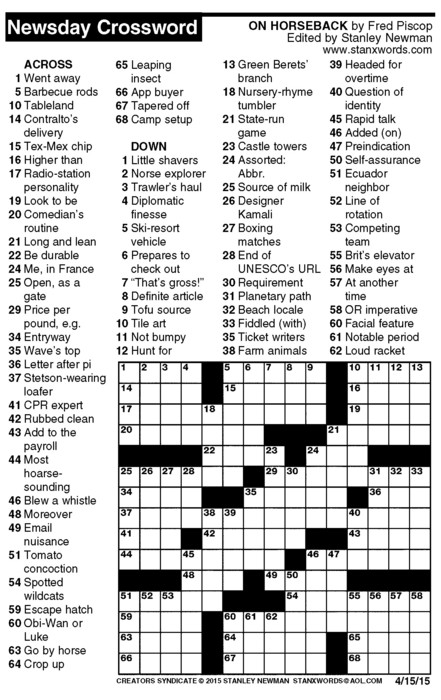 Newsday Crossword

ON HORSEBACK by Fred Piscop
Edited by Stanley Newman
www.stanxwords.com

ACROSS
1 Went away
5 Barbecue rods
10 Tableland
14 Contralto's delivery
15 Tex-Mex chip
16 Higher than
17 Radio-station personality
19 Look to be
20 Comedian's routine
21 Long and lean
22 Be durable
24 Me, in France
25 Open, as a gate
29 Price per pound, e.g.
34 Entryway
35 Wave's top
36 Letter after pi
37 Stetson-wearing loafer
41 CPR expert
42 Rubbed clean
43 Add to the payroll
44 Most hoarse-sounding
46 Blew a whistle
48 Moreover
49 Email nuisance
51 Tomato concoction
54 Spotted wildcats
59 Escape hatch
60 Obi-Wan or Luke
63 Go by horse
64 Crop up
65 Leaping insect
66 App buyer
67 Tapered off
68 Camp setup

DOWN
1 Little shavers
2 Norse explorer
3 Trawler's haul
4 Diplomatic finesse
5 Ski-resort vehicle
6 Prepares to check out
7 "That's gross!"
8 Definite article
9 Tofu source
10 Tile art
11 Not bumpy
12 Hunt for
13 Green Berets' branch
18 Nursery-rhyme tumbler
21 State-run game
23 Castle towers
24 Assorted: Abbr.
25 Source of milk
26 Designer Kamali
27 Boxing matches
28 End of UNESCO's URL
30 Requirement
31 Planetary path
32 Beach locale
33 Fiddled (with)
35 Ticket writers
38 Farm animals
39 Headed for overtime
40 Question of identity
45 Rapid talk
46 Added (on)
47 Preindication
50 Self-assurance
51 Ecuador neighbor
52 Line of rotation
53 Competing team
55 Brit's elevator
56 Make eyes at
57 At another time
58 OR imperative
60 Facial feature
61 Notable period
62 Loud racket

1 2 3 4 5 6 7 8 9 10 11 12 13 14 15 16 17 18 19 20 21 22 23 24 25 26 27 28 29 30 31 32 33 34 35 36 37 38 39 40 41 42 43 44 45 46 47 48 49 50 51 52 53 54 55 56 57 58 59 60 61 62 63 64 65 66 67 68

CREATORS SYNDICATE © 2015 STANLEY NEWMAN STANXWORDS@AOL.COM 4/15/15